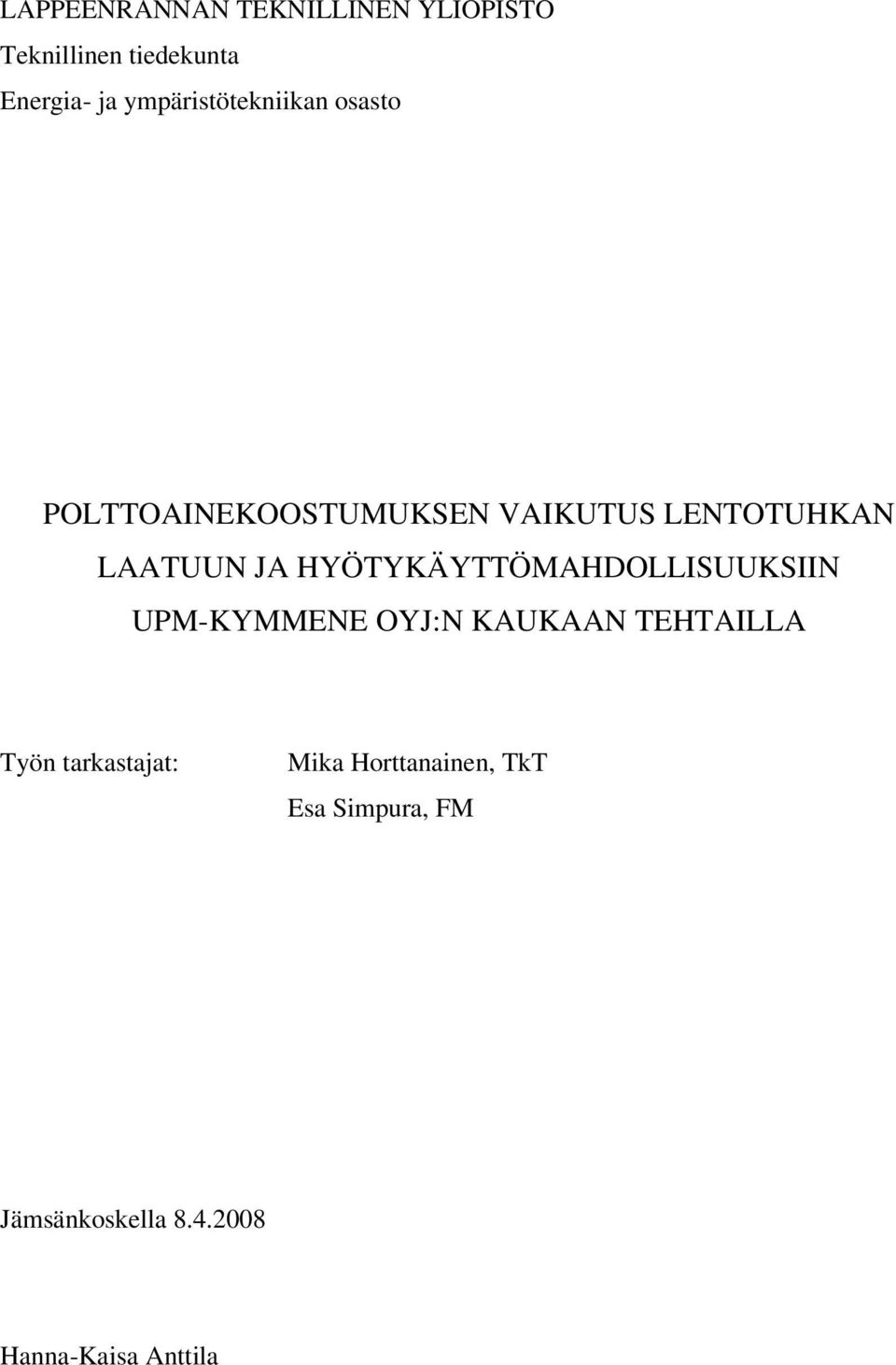 LAPPEENRANNAN TEKNILLINEN YLIOPISTO
Teknillinen tiedekunta
Energia- ja ympäristötekniikan osasto

POLTTOAINEKOOSTUMUKSEN VAIKUTUS LENTOTUHKAN LAATUUN JA HYÖTYKÄYTTÖMAHDOLLISUUKSIIN UPM-KYMMENE OYJ:N KAUKAAN TEHTAILLA

Työn tarkastajat: Mika Horttanainen, TkT
Esa Simpura, FM

Jämsänkoskella 8.4.2008

Hanna-Kaisa Anttila